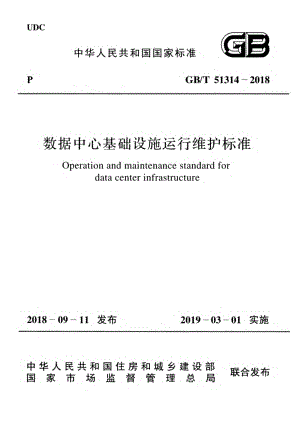 UDC

中华人民共和国国家标准

GB

P

GB/T 51314－2018

数据中心基础设施运行维护标准

Operation and maintenance standard for data center infrastructure

2018－09－11 发布

2019－03－01 实施

中华人民共和国住房和城乡建设部
国家市场监督管理总局

联合发布